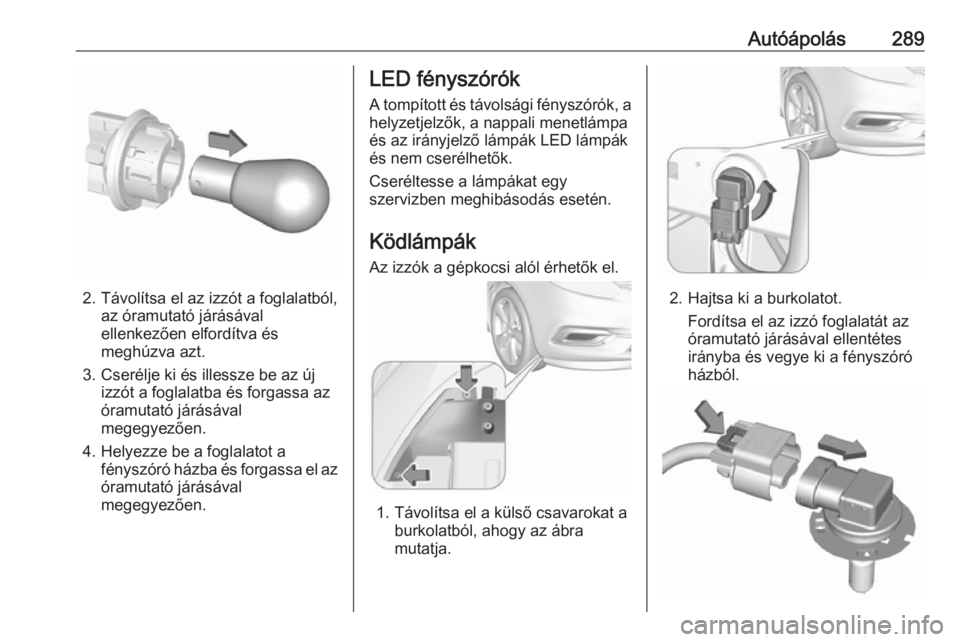 Autóápolás 289

2. Távolítsa el az izzót a foglalatból, az óramutató járásával ellenkezően elfordítva és meghúzva azt.

3. Cserélje ki és illessze be az új izzót a foglalatba és forgassa az óramutató járásával megegyezően.

4. Helyezze be a foglalatot a fényszóró házba és forgassa el az óramutató járásával megegyezően.

LED fényszórók

A tompított és távolsági fényszórók, a helyzetjelzők, a nappali menetlámpa és az irányjelző lámpák LED lámpák és nem cserélhetők.

Cseréltesse a lámpákat egy szervizben meghibásodás esetén.

Ködlámpák

Az izzók a gépkocsi alól érhetők el.

1. Távolítsa el a külső csavarokat a burkolatból, ahogy az ábra mutatja.

2. Hajtsa ki a burkolatot.

Fordítsa el az izzó foglalatát az óramutató járásával ellentétes irányba és vegye ki a fényszóró házból.

carmanualsonline.info